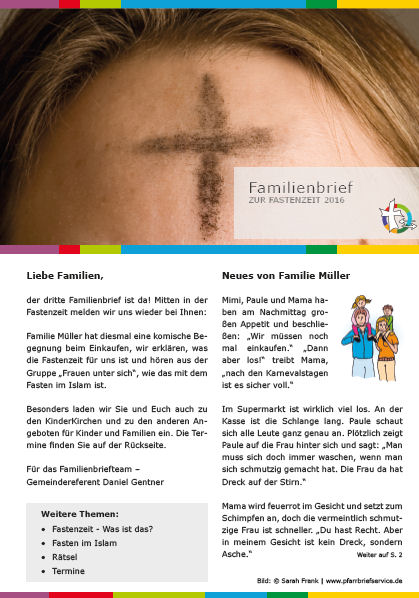 Familienbrief
ZUR FASTENZEIT 2016

Liebe Familien,

der dritte Familienbrief ist da! Mitten in der Fastenzeit melden wir uns wieder bei Ihnen:

Familie Müller hat diesmal eine komische Begegnung beim Einkaufen, wir erklären, was die Fastenzeit für uns ist und hören aus der Gruppe „Frauen unter sich", wie das mit dem Fasten im Islam ist.

Besonders laden wir Sie und Euch auch zu den KinderKirchen und zu den anderen Angeboten für Kinder und Familien ein. Die Termine finden Sie auf der Rückseite.

Für das Familienbriefteam –
Gemeindereferent Daniel Gentner

Weitere Themen:
• Fastenzeit - Was ist das?
• Fasten im Islam
• Rätsel
• Termine

Neues von Familie Müller

Mimi, Paule und Mama haben am Nachmittag großen Appetit und beschließen: „Wir müssen noch mal einkaufen." „Dann aber los!" treibt Mama, „nach den Karnevalstagen ist es sicher voll."

Im Supermarkt ist wirklich viel los. An der Kasse ist die Schlange lang. Paule schaut sich alle Leute ganz genau an. Plötzlich zeigt Paule auf die Frau hinter sich und sagt: „Man muss sich doch immer waschen, wenn man sich schmutzig gemacht hat. Die Frau da hat Dreck auf der Stirn."

Mama wird feuerrot im Gesicht und setzt zum Schimpfen an, doch die vermeintlich schmutzige Frau ist schneller. „Du hast Recht. Aber in meinem Gesicht ist kein Dreck, sondern Asche."

Weiter auf S. 2

Bild: © Sarah Frank | www.pfarrbriefservice.de